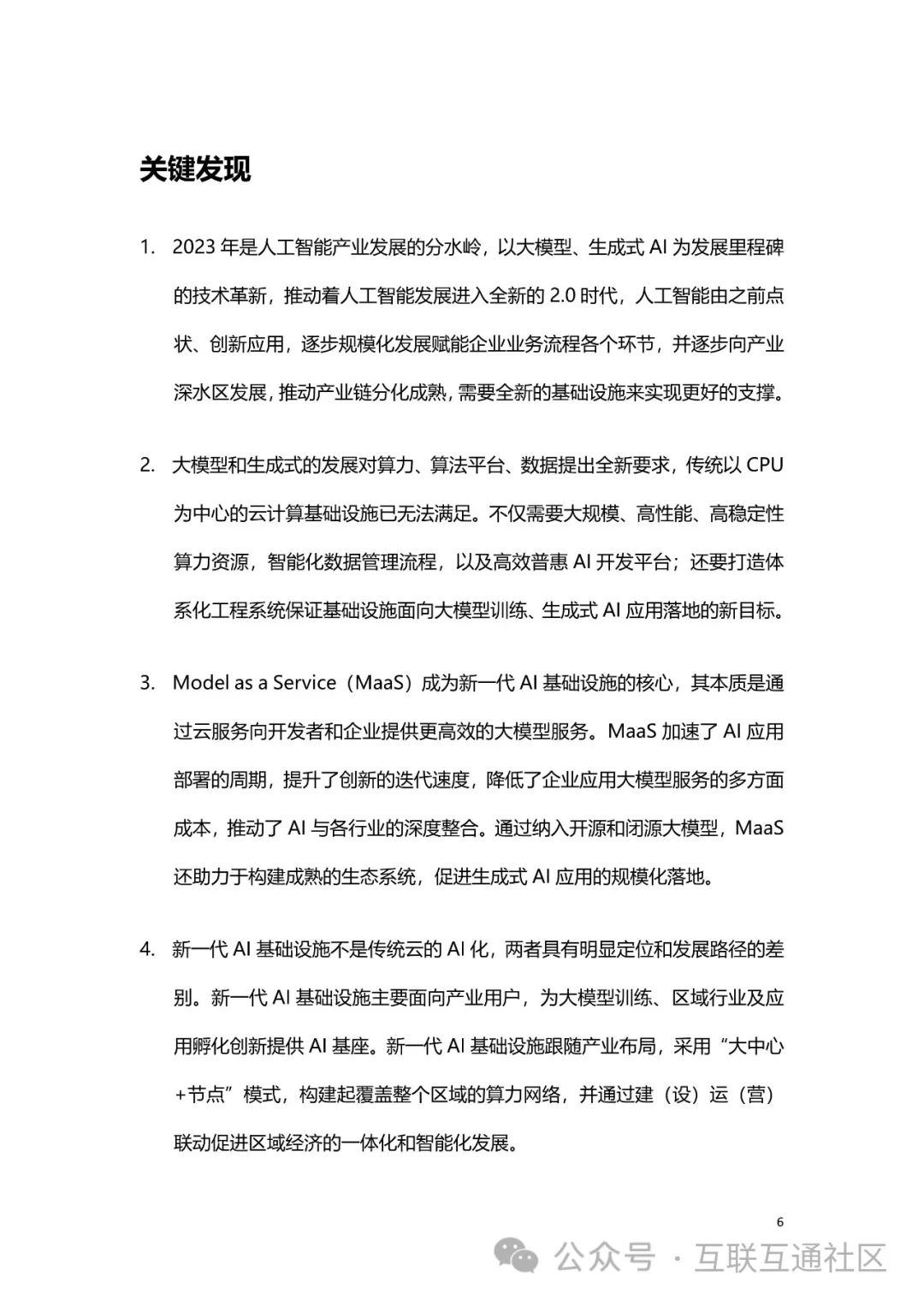 关键发现

1. 2023 年是人工智能产业发展的分水岭，以大模型、生成式 AI 为发展里程碑的技术革新，推动着人工智能发展进入全新的 2.0 时代，人工智能由之前点状、创新应用，逐步规模化发展赋能企业业务流程各个环节，并逐步向产业深水区发展，推动产业链分化成熟，需要全新的基础设施来实现更好的支撑。

2. 大模型和生成式的发展对算力、算法平台、数据提出全新要求，传统以 CPU 为中心的云计算基础设施已无法满足。不仅需要大规模、高性能、高稳定性算力资源，智能化数据管理流程，以及高效普惠 AI 开发平台；还要打造体系化工程系统保证基础设施面向大模型训练、生成式 AI 应用落地的新目标。

3. Model as a Service（MaaS）成为新一代 AI 基础设施的核心，其本质是通过云服务向开发者和企业提供更高效的大模型服务。MaaS 加速了 AI 应用部署的周期，提升了创新的迭代速度，降低了企业应用大模型服务的多方面成本，推动了 AI 与各行业的深度整合。通过纳入开源和闭源大模型，MaaS 还助力于构建成熟的生态系统，促进生成式 AI 应用的规模化落地。

4. 新一代 AI 基础设施不是传统云的 AI 化，两者具有明显定位和发展路径的差别。新一代 AI 基础设施主要面向产业用户，为大模型训练、区域行业及应用孵化创新提供 AI 基座。新一代 AI 基础设施跟随产业布局，采用“大中心+节点”模式，构建起覆盖整个区域的算力网络，并通过建（设）运（营）联动促进区域经济的一体化和智能化发展。

6

公众号 · 互联互通社区